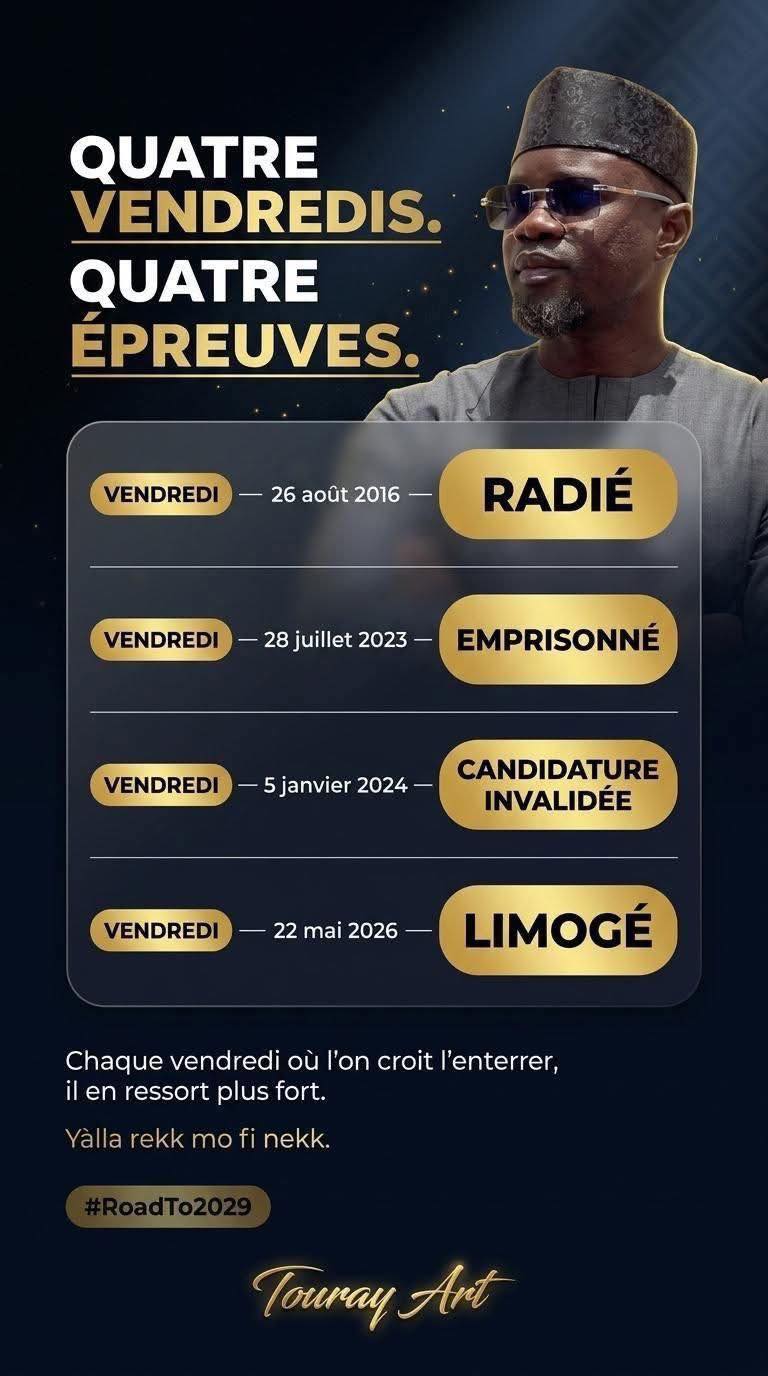 QUATRE VENDREDIS.
QUATRE ÉPREUVES.

VENDREDI — 26 août 2016 — RADIÉ

VENDREDI — 28 juillet 2023 — EMPRISONNÉ

VENDREDI — 5 janvier 2024 — CANDIDATURE INVALIDÉE

VENDREDI — 22 mai 2026 — LIMOGÉ

Chaque vendredi où l'on croit l'enterrer, il en ressort plus fort.

Yàlla rekk mo fi nekk.

#RoadTo2029

Touray Art